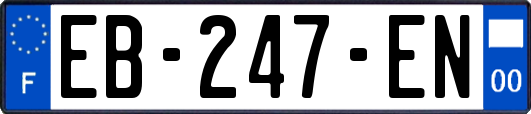 F
EB-247-EN
00